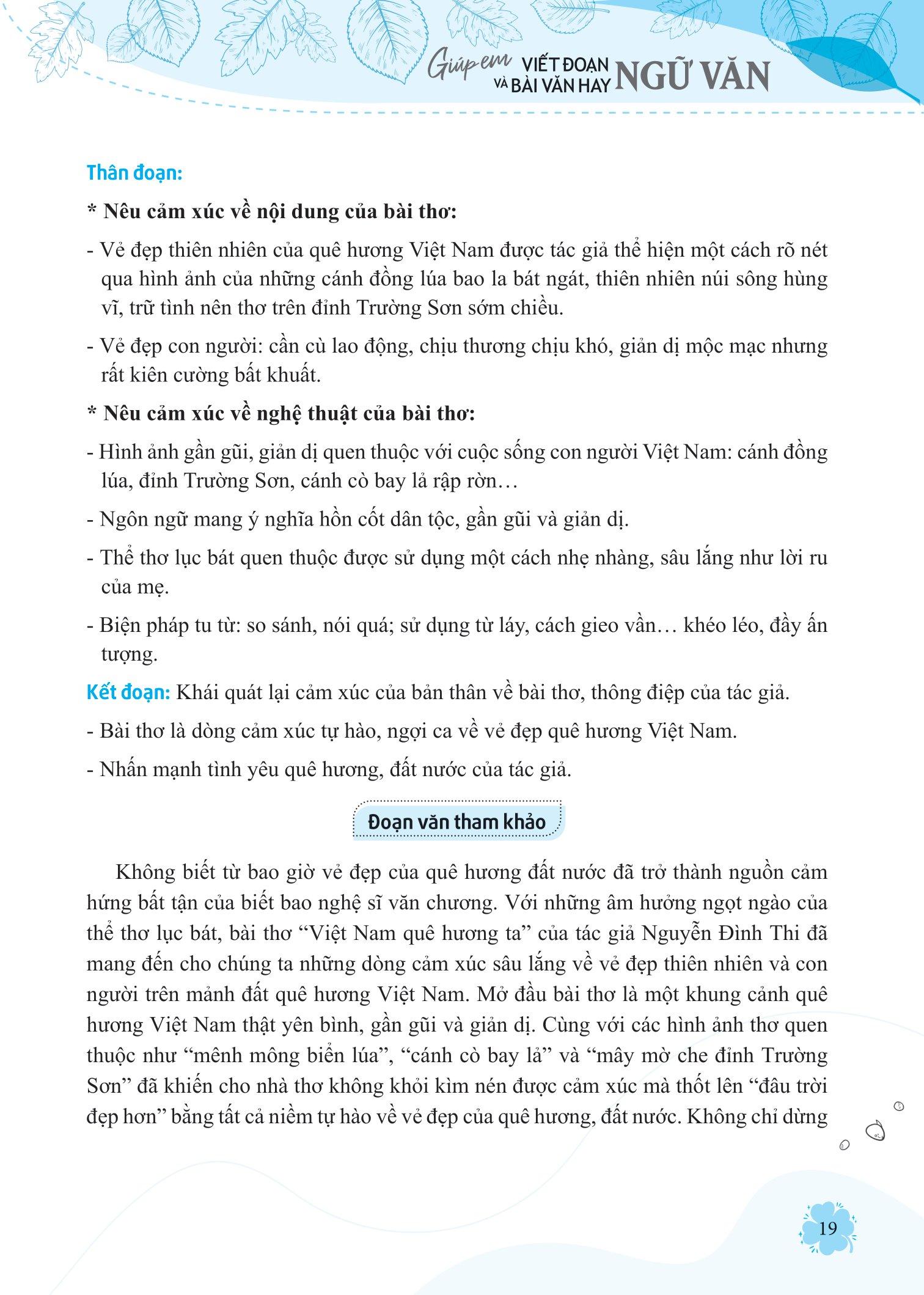 Giúp em VIẾT ĐOẠN VÀ BÀI VĂN HAY NGỮ VĂN

Thân đoạn:

* Nêu cảm xúc về nội dung của bài thơ:

- Vẻ đẹp thiên nhiên của quê hương Việt Nam được tác giả thể hiện một cách rõ nét qua hình ảnh của những cánh đồng lúa bao la bát ngát, thiên nhiên núi sông hùng vĩ, trữ tình nên thơ trên đỉnh Trường Sơn sớm chiều.

- Vẻ đẹp con người: cần cù lao động, chịu thương chịu khó, giản dị mộc mạc nhưng rất kiên cường bất khuất.

* Nêu cảm xúc về nghệ thuật của bài thơ:

- Hình ảnh gần gũi, giản dị quen thuộc với cuộc sống con người Việt Nam: cánh đồng lúa, đỉnh Trường Sơn, cánh cò bay lả rập rờn…

- Ngôn ngữ mang ý nghĩa hồn cốt dân tộc, gần gũi và giản dị.

- Thể thơ lục bát quen thuộc được sử dụng một cách nhẹ nhàng, sâu lắng như lời ru của mẹ.

- Biện pháp tu từ: so sánh, nói quá; sử dụng từ láy, cách gieo vần… khéo léo, đầy ấn tượng.

Kết đoạn: Khái quát lại cảm xúc của bản thân về bài thơ, thông điệp của tác giả.

- Bài thơ là dòng cảm xúc tự hào, ngợi ca về vẻ đẹp quê hương Việt Nam.

- Nhấn mạnh tình yêu quê hương, đất nước của tác giả.

Đoạn văn tham khảo

Không biết từ bao giờ vẻ đẹp của quê hương đất nước đã trở thành nguồn cảm hứng bất tận của biết bao nghệ sĩ văn chương. Với những âm hưởng ngọt ngào của thể thơ lục bát, bài thơ “Việt Nam quê hương ta” của tác giả Nguyễn Đình Thi đã mang đến cho chúng ta những dòng cảm xúc sâu lắng về vẻ đẹp thiên nhiên và con người trên mảnh đất quê hương Việt Nam. Mở đầu bài thơ là một khung cảnh quê hương Việt Nam thật yên bình, gần gũi và giản dị. Cùng với các hình ảnh thơ quen thuộc như “mênh mông biển lúa”, “cánh cò bay lả” và “mây mờ che đỉnh Trường Sơn” đã khiến cho nhà thơ không khỏi kìm nén được cảm xúc mà thốt lên “đâu trời đẹp hơn” bằng tất cả niềm tự hào về vẻ đẹp của quê hương, đất nước. Không chỉ dừng

19